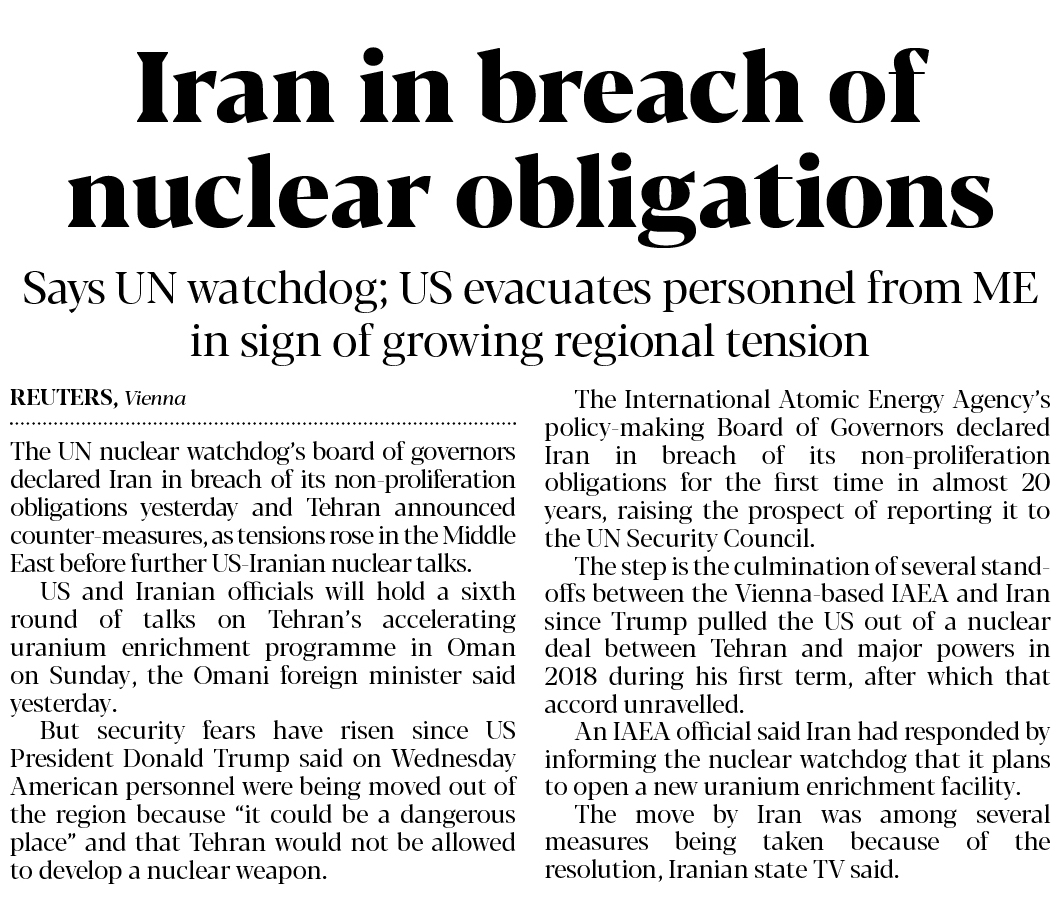 Iran in breach of nuclear obligations

Says UN watchdog; US evacuates personnel from ME in sign of growing regional tension

REUTERS, Vienna

The UN nuclear watchdog's board of governors declared Iran in breach of its non-proliferation obligations yesterday and Tehran announced counter-measures, as tensions rose in the Middle East before further US-Iranian nuclear talks.

US and Iranian officials will hold a sixth round of talks on Tehran's accelerating uranium enrichment programme in Oman on Sunday, the Omani foreign minister said yesterday.

But security fears have risen since US President Donald Trump said on Wednesday American personnel were being moved out of the region because "it could be a dangerous place" and that Tehran would not be allowed to develop a nuclear weapon.

The International Atomic Energy Agency's policy-making Board of Governors declared Iran in breach of its non-proliferation obligations for the first time in almost 20 years, raising the prospect of reporting it to the UN Security Council.

The step is the culmination of several stand-offs between the Vienna-based IAEA and Iran since Trump pulled the US out of a nuclear deal between Tehran and major powers in 2018 during his first term, after which that accord unravelled.

An IAEA official said Iran had responded by informing the nuclear watchdog that it plans to open a new uranium enrichment facility.

The move by Iran was among several measures being taken because of the resolution, Iranian state TV said.